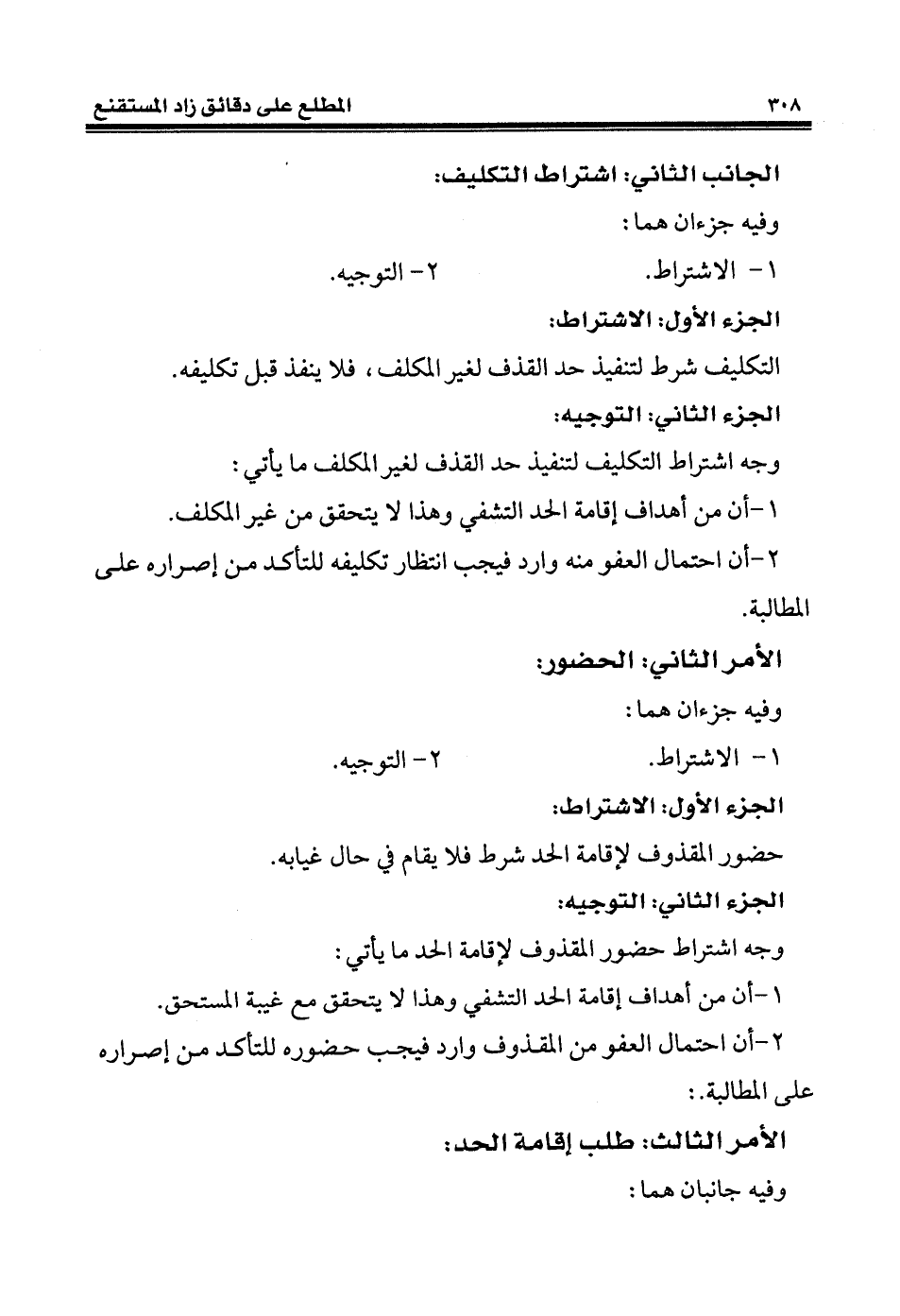 ٣٠٨ المطلع على دقائق زاد المستقنع

الجانب الثاني: اشتراط التكليف:

وفيه جزءان هما:

١- الاشتراط. ٢- التوجيه.

الجزء الأول: الاشتراط:

التكليف شرط لتنفيذ حد القذف لغير المكلف، فلا ينفذ قبل تكليفه.

الجزء الثاني: التوجيه:

وجه اشتراط التكليف لتنفيذ حد القذف لغير المكلف ما يأتي:

١-أن من أهداف إقامة الحد التشفي وهذا لا يتحقق من غير المكلف.

٢-أن احتمال العفو منه وارد فيجب انتظار تكليفه للتأكد من إصراره على المطالبة.

الأمر الثاني: الحضور:

وفيه جزءان هما:

١- الاشتراط. ٢- التوجيه.

الجزء الأول: الاشتراط:

حضور المقذوف لإقامة الحد شرط فلا يقام في حال غيابه.

الجزء الثاني: التوجيه:

وجه اشتراط حضور المقذوف لإقامة الحد ما يأتي:

١-أن من أهداف إقامة الحد التشفي وهذا لا يتحقق مع غيبة المستحق.

٢-أن احتمال العفو من المقذوف وارد فيجب حضوره للتأكد من إصراره على المطالبة.:

الأمر الثالث: طلب إقامة الحد:

وفيه جانبان هما: